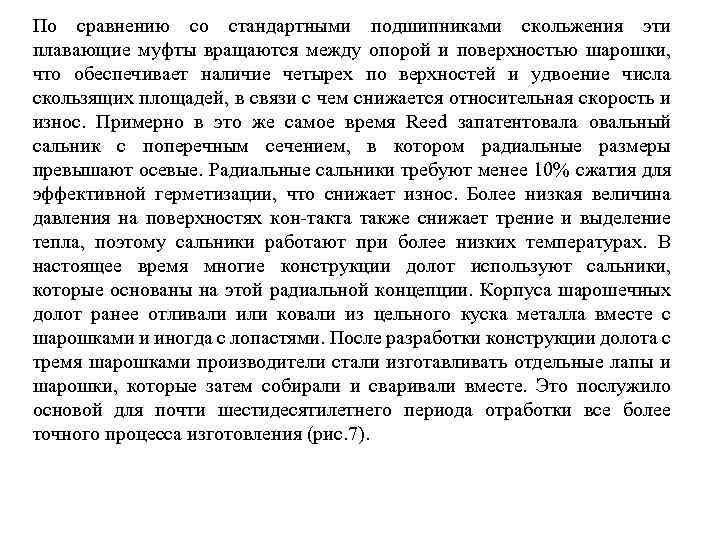 По сравнению со стандартными подшипниками скольжения эти плавающие муфты вращаются между опорой и поверхностью шарошки, что обеспечивает наличие четырех по верхностей и удвоение числа скользящих площадей, в связи с чем снижается относительная скорость и износ. Примерно в это же самое время Reed запатентовала овальный сальник с поперечным сечением, в котором радиальные размеры превышают осевые. Радиальные сальники требуют менее 10% сжатия для эффективной герметизации, что снижает износ. Более низкая величина давления на поверхностях кон-такта также снижает трение и выделение тепла, поэтому сальники работают при более низких температурах. В настоящее время многие конструкции долот используют сальники, которые основаны на этой радиальной концепции. Корпуса шарошечных долот ранее отливали или ковали из цельного куска металла вместе с шарошками и иногда с лопастями. После разработки конструкции долота с тремя шарошками производители стали изготавливать отдельные лапы и шарошки, которые затем собирали и сваривали вместе. Это послужило основой для почти шестидесятилетнего периода отработки все более точного процесса изготовления (рис.7).